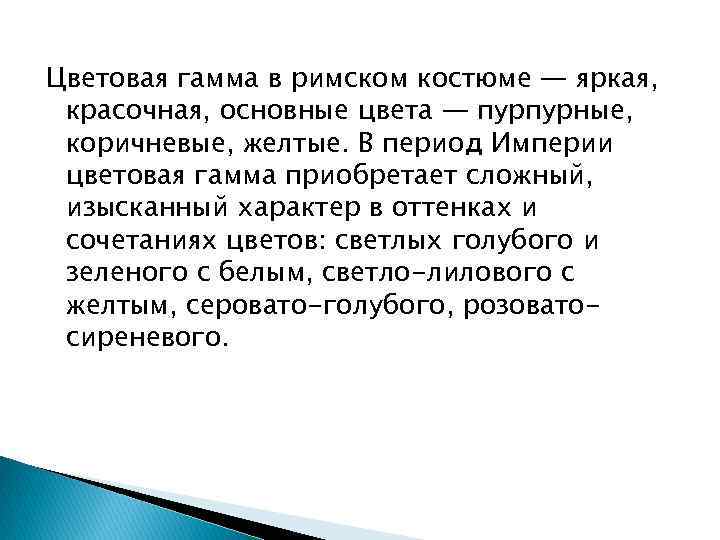 Цветовая гамма в римском костюме — яркая, красочная, основные цвета — пурпурные, коричневые, желтые. В период Империи цветовая гамма приобретает сложный, изысканный характер в оттенках и сочетаниях цветов: светлых голубого и зеленого с белым, светло-лилового с желтым, серовато-голубого, розовато-сиреневого.